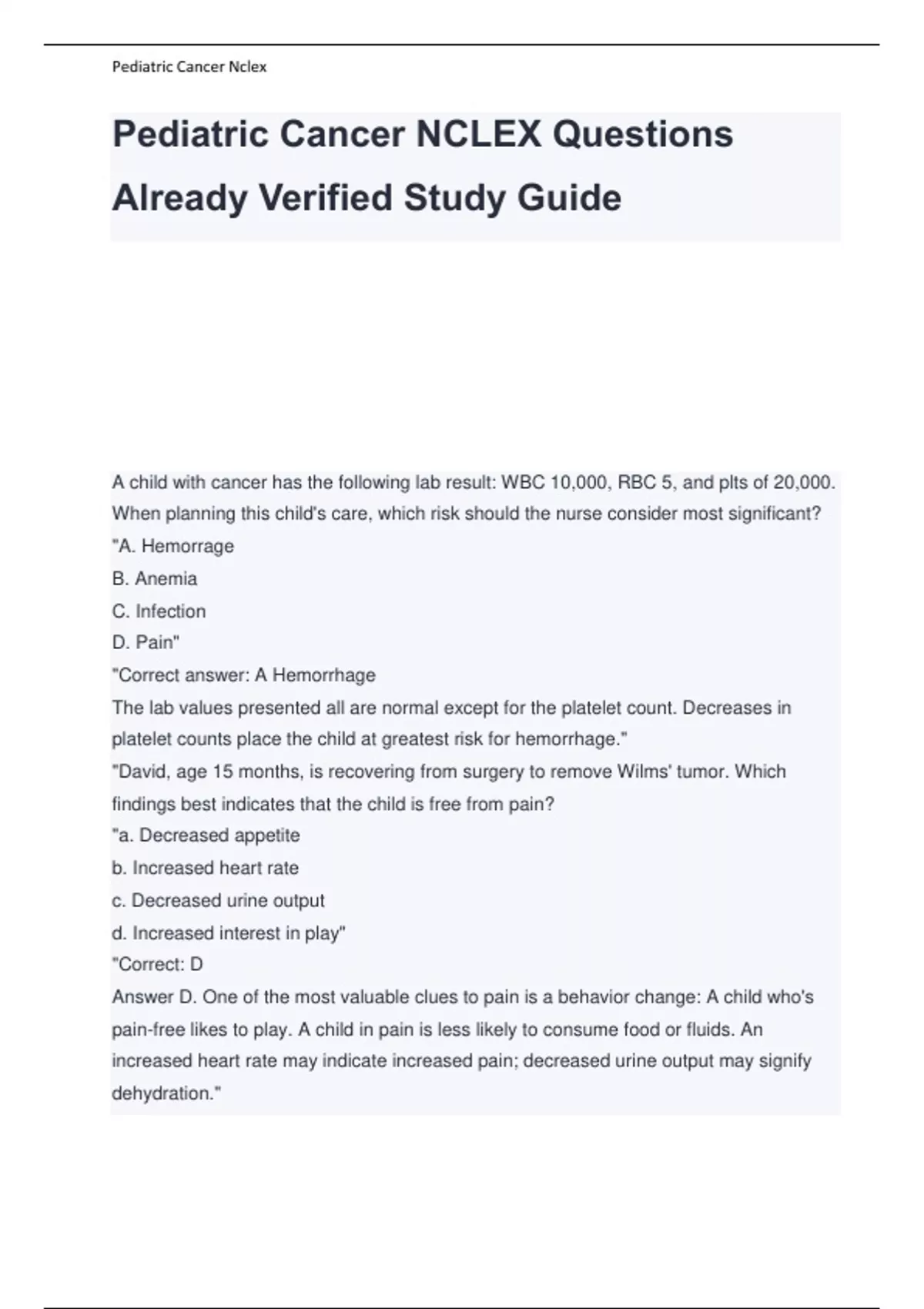 Pediatric Cancer Nclex

Pediatric Cancer NCLEX Questions Already Verified Study Guide

A child with cancer has the following lab result: WBC 10,000, RBC 5, and plts of 20,000. When planning this child's care, which risk should the nurse consider most significant?
"A. Hemorrage
B. Anemia
C. Infection
D. Pain"
"Correct answer: A Hemorrhage
The lab values presented all are normal except for the platelet count. Decreases in platelet counts place the child at greatest risk for hemorrhage."
"David, age 15 months, is recovering from surgery to remove Wilms' tumor. Which findings best indicates that the child is free from pain?
"a. Decreased appetite
b. Increased heart rate
c. Decreased urine output
d. Increased interest in play"
"Correct: D
Answer D. One of the most valuable clues to pain is a behavior change: A child who's pain-free likes to play. A child in pain is less likely to consume food or fluids. An increased heart rate may indicate increased pain; decreased urine output may signify dehydration."